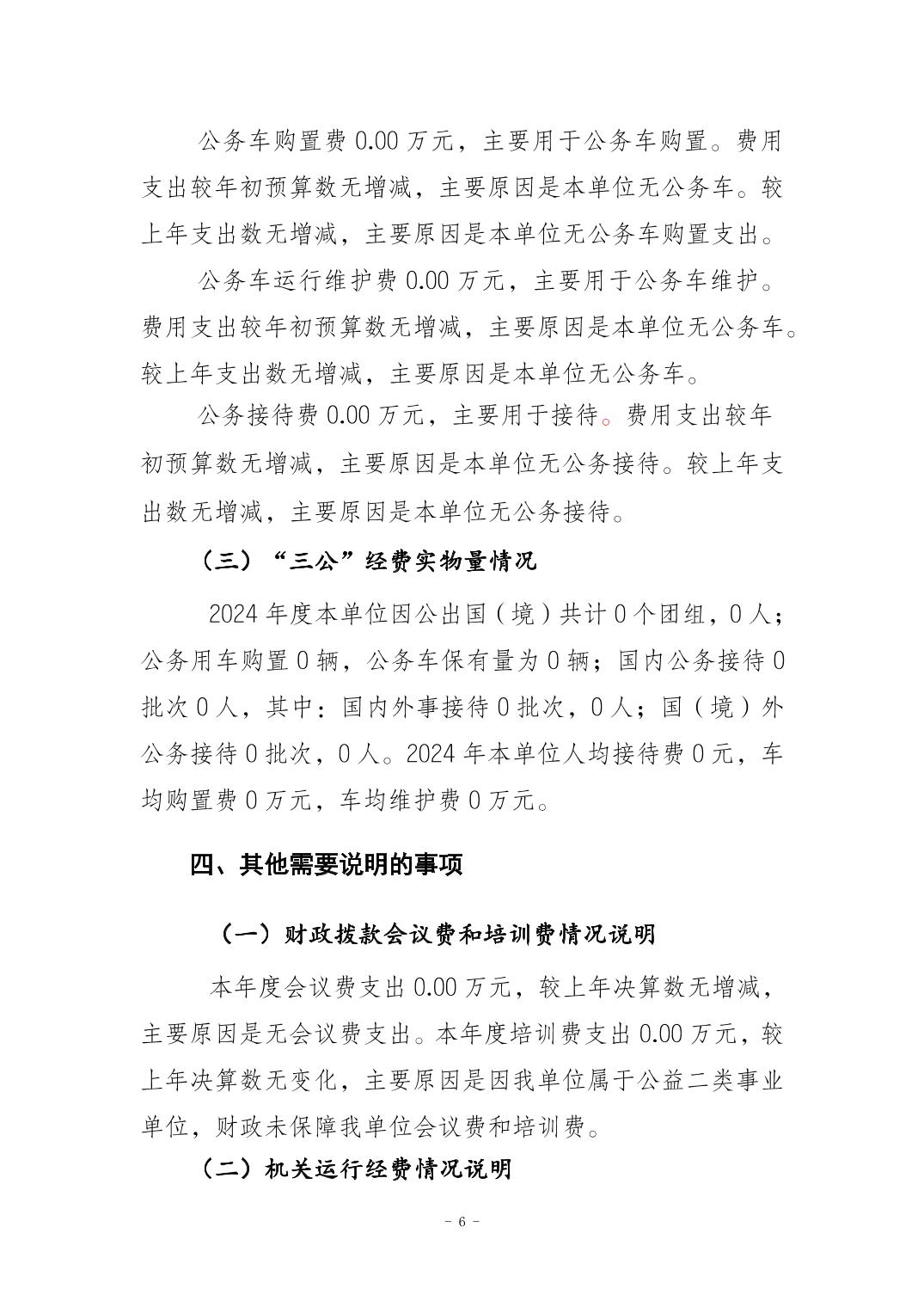 公务车购置费0.00万元，主要用于公务车购置。费用支出较年初预算数无增减，主要原因是本单位无公务车。较上年支出数无增减，主要原因是本单位无公务车购置支出。

公务车运行维护费0.00万元，主要用于公务车维护。费用支出较年初预算数无增减，主要原因是本单位无公务车。较上年支出数无增减，主要原因是本单位无公务车。

公务接待费0.00万元，主要用于接待。费用支出较年初预算数无增减，主要原因是本单位无公务接待。较上年支出数无增减，主要原因是本单位无公务接待。

（三）“三公”经费实物量情况

2024年度本单位因公出国（境）共计0个团组，0人；公务用车购置0辆，公务车保有量为0辆；国内公务接待0批次0人，其中：国内外事接待0批次，0人；国（境）外公务接待0批次，0人。2024年本单位人均接待费0元，车均购置费0万元，车均维护费0万元。

四、其他需要说明的事项

（一）财政拨款会议费和培训费情况说明

本年度会议费支出0.00万元，较上年决算数无增减，主要原因是无会议费支出。本年度培训费支出0.00万元，较上年决算数无变化，主要原因是因我单位属于公益二类事业单位，财政未保障我单位会议费和培训费。

（二）机关运行经费情况说明

- 6 -